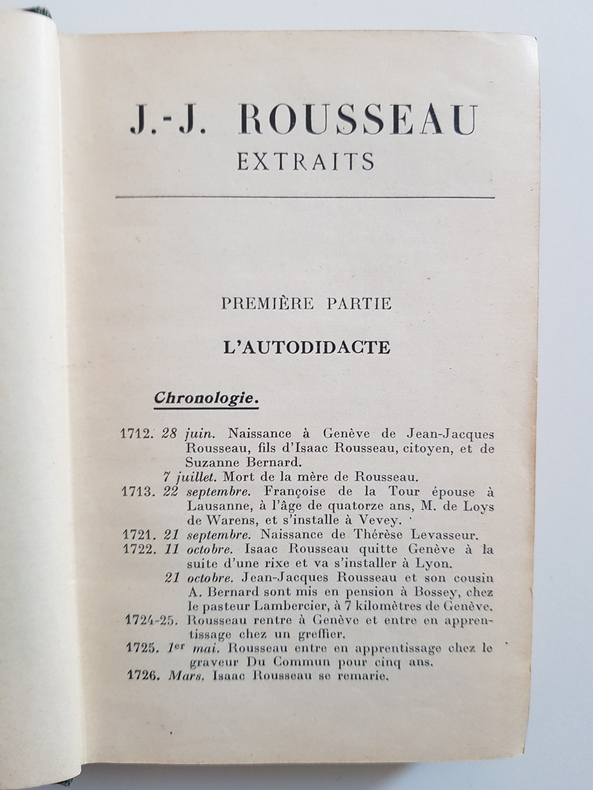 J.-J. ROUSSEAU
EXTRAITS

PREMIÈRE PARTIE

L'AUTODIDACTE

Chronologie.

1712. 28 juin. Naissance à Genève de Jean-Jacques Rousseau, fils d'Isaac Rousseau, citoyen, et de Suzanne Bernard.
7 juillet. Mort de la mère de Rousseau.
1713. 22 septembre. Françoise de la Tour épouse à Lausanne, à l'âge de quatorze ans, M. de Loys de Warens, et s'installe à Vevey.
1721. 21 septembre. Naissance de Thérèse Levasseur.
1722. 11 octobre. Isaac Rousseau quitte Genève à la suite d'une rixe et va s'installer à Lyon.
21 octobre. Jean-Jacques Rousseau et son cousin A. Bernard sont mis en pension à Bossey, chez le pasteur Lambercier, à 7 kilomètres de Genève.
1724-25. Rousseau rentre à Genève et entre en apprentissage chez un greffier.
1725. 1er mai. Rousseau entre en apprentissage chez le graveur Du Commun pour cinq ans.
1726. Mars. Isaac Rousseau se remarie.